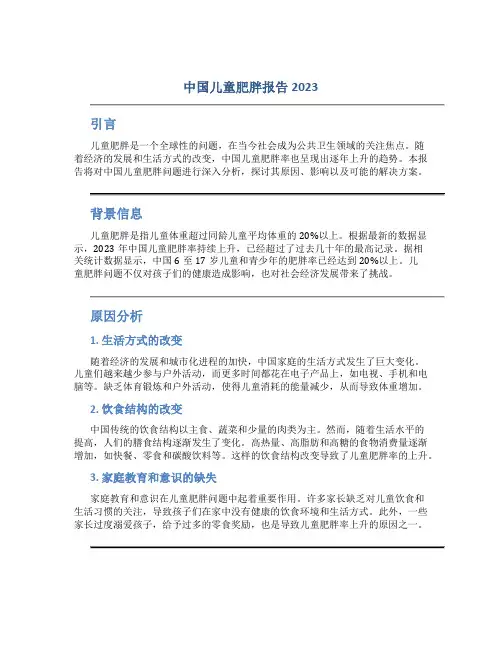 中国儿童肥胖报告 2023

引言

儿童肥胖是一个全球性的问题，在当今社会成为公共卫生领域的关注焦点。随着经济的发展和生活方式的改变，中国儿童肥胖率也呈现出逐年上升的趋势。本报告将对中国儿童肥胖问题进行深入分析，探讨其原因、影响以及可能的解决方案。

背景信息

儿童肥胖是指儿童体重超过同龄儿童平均体重的 20%以上。根据最新的数据显示，2023 年中国儿童肥胖率持续上升，已经超过了过去几十年的最高记录。据相关统计数据显示，中国 6 至 17 岁儿童和青少年的肥胖率已经达到 20%以上。儿童肥胖问题不仅对孩子们的健康造成影响，也对社会经济发展带来了挑战。

原因分析

1. 生活方式的改变

随着经济的发展和城市化进程的加快，中国家庭的生活方式发生了巨大变化。儿童们越来越少参与户外活动，而更多时间都花在电子产品上，如电视、手机和电脑等。缺乏体育锻炼和户外活动，使得儿童消耗的能量减少，从而导致体重增加。

2. 饮食结构的改变

中国传统的饮食结构以主食、蔬菜和少量的肉类为主。然而，随着生活水平的提高，人们的膳食结构逐渐发生了变化。高热量、高脂肪和高糖的食物消费量逐渐增加，如快餐、零食和碳酸饮料等。这样的饮食结构改变导致了儿童肥胖率的上升。

3. 家庭教育和意识的缺失

家庭教育和意识在儿童肥胖问题中起着重要作用。许多家长缺乏对儿童饮食和生活习惯的关注，导致孩子们在家中没有健康的饮食环境和生活方式。此外，一些家长过度溺爱孩子，给予过多的零食奖励，也是导致儿童肥胖率上升的原因之一。